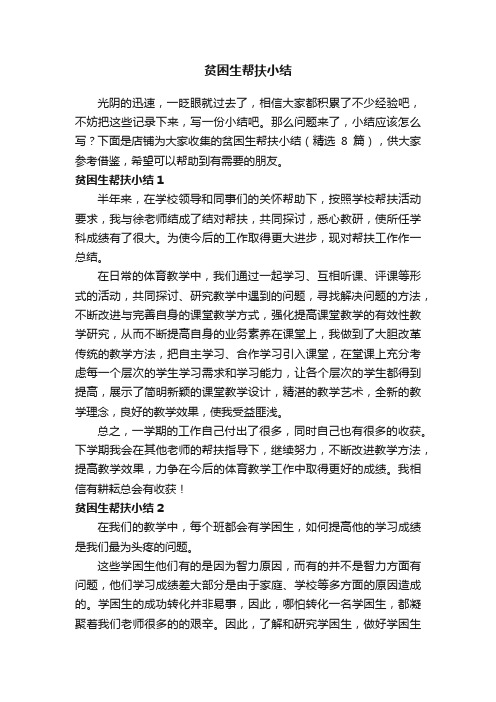 贫困生帮扶小结

光阴的迅速，一眨眼就过去了，相信大家都积累了不少经验吧，不妨把这些记录下来，写一份小结吧。那么问题来了，小结应该怎么写？下面是店铺为大家收集的贫困生帮扶小结（精选 8 篇），供大家参考借鉴，希望可以帮助到有需要的朋友。

贫困生帮扶小结 1

半年来，在学校领导和同事们的关怀帮助下，按照学校帮扶活动要求，我与徐老师结成了结对帮扶，共同探讨，悉心教研，使所任学科成绩有了很大。为使今后的工作取得更大进步，现对帮扶工作作一总结。

在日常的体育教学中，我们通过一起学习、互相听课、评课等形式的活动，共同探讨、研究教学中遇到的问题，寻找解决问题的方法，不断改进与完善自身的课堂教学方式，强化提高课堂教学的有效性教学研究，从而不断提高自身的业务素养在课堂上，我做到了大胆改革传统的教学方法，把自主学习、合作学习引入课堂，在堂课上充分考虑每一个层次的学生学习需求和学习能力，让各个层次的学生都得到提高，展示了简明新颖的课堂教学设计，精湛的教学艺术，全新的教学理念，良好的教学效果，使我受益匪浅。

总之，一学期的工作自己付出了很多，同时自己也有很多的收获。下学期我会在其他老师的帮扶指导下，继续努力，不断改进教学方法，提高教学效果，力争在今后的体育教学工作中取得更好的成绩。我相信有耕耘总会有收获！

贫困生帮扶小结 2

在我们的教学中，每个班都会有学困生，如何提高他的学习成绩是我们最为头疼的问题。

这些学困生他们有的是因为智力原因，而有的并不是智力方面有问题，他们学习成绩差大部分是由于家庭、学校等多方面的原因造成的。学困生的成功转化并非易事，因此，哪怕转化一名学困生，都凝聚着我们老师很多的的艰辛。因此，了解和研究学困生，做好学困生